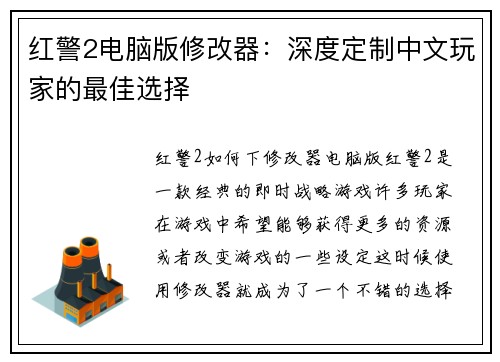 红警2电脑版修改器：深度定制中文玩家的最佳选择

红警2如何下修改器电脑版红警2是一款经典的即时战略游戏许多玩家在游戏中希望能够获得更多的资源或者改变游戏的一些设定这时候使用修改器就成为了一个不错的选择